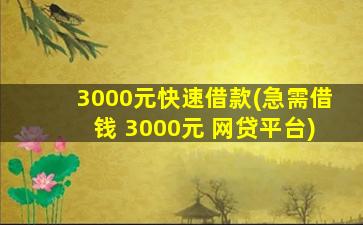 3000元快速借款(急需借钱 3000元 网贷平台)